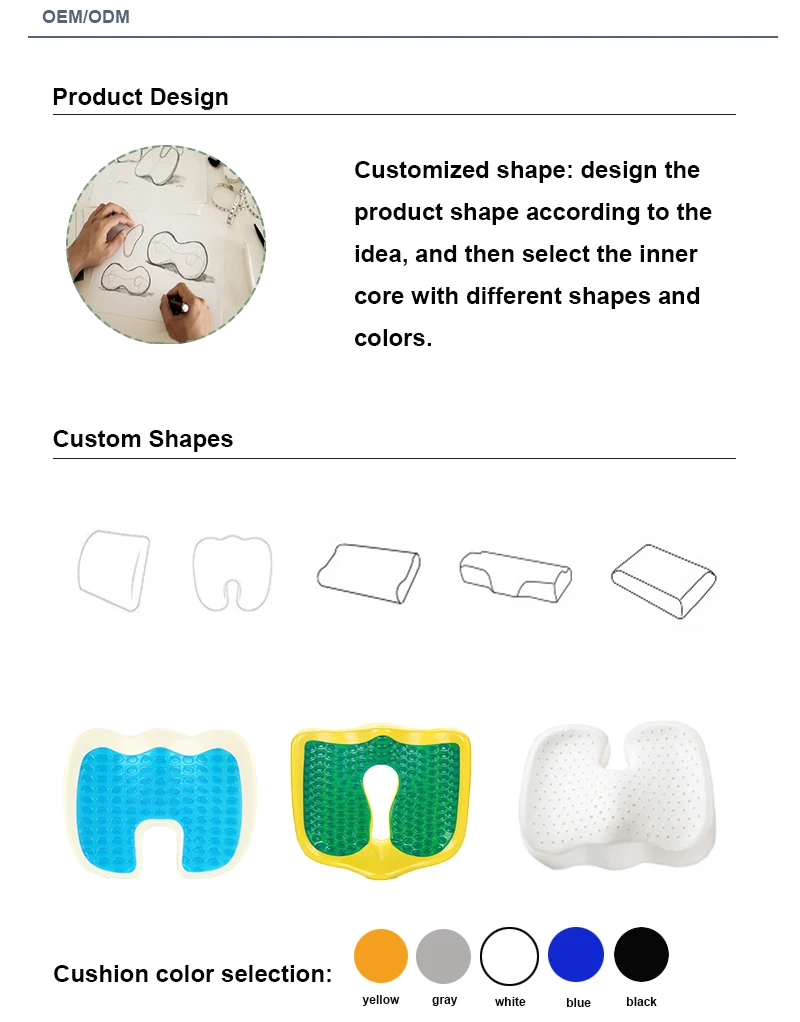 OEM/ODM

Product Design

Customized shape: design the product shape according to the idea, and then select the inner core with different shapes and colors.

Custom Shapes

Cushion color selection:

yellow gray white blue black